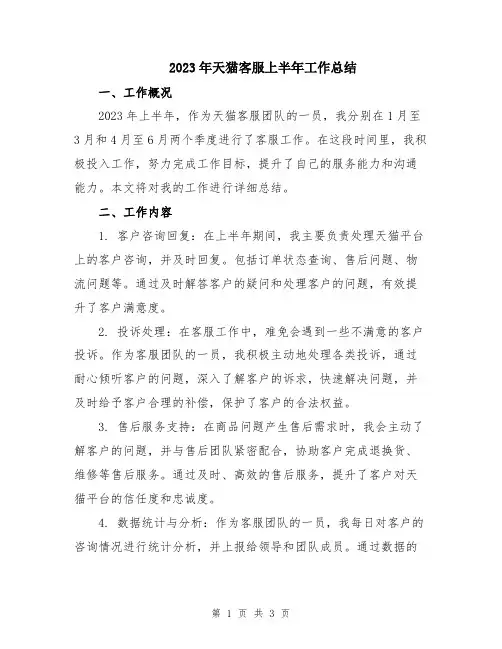 2023年天猫客服上半年工作总结

一、工作概况

2023年上半年，作为天猫客服团队的一员，我分别在1月至3月和4月至6月两个季度进行了客服工作。在这段时间里，我积极投入工作，努力完成工作目标，提升了自己的服务能力和沟通能力。本文将对我的工作进行详细总结。

二、工作内容

1. 客户咨询回复：在上半年期间，我主要负责处理天猫平台上的客户咨询，并及时回复。包括订单状态查询、售后问题、物流问题等。通过及时解答客户的疑问和处理客户的问题，有效提升了客户满意度。

2. 投诉处理：在客服工作中，难免会遇到一些不满意的客户投诉。作为客服团队的一员，我积极主动地处理各类投诉，通过耐心倾听客户的问题，深入了解客户的诉求，快速解决问题，并及时给予客户合理的补偿，保护了客户的合法权益。

3. 售后服务支持：在商品问题产生售后需求时，我会主动了解客户的问题，并与售后团队紧密配合，协助客户完成退换货、维修等售后服务。通过及时、高效的售后服务，提升了客户对天猫平台的信任度和忠诚度。

4. 数据统计与分析：作为客服团队的一员，我每日对客户的咨询情况进行统计分析，并上报给领导和团队成员。通过数据的

第 1 页 共 3 页